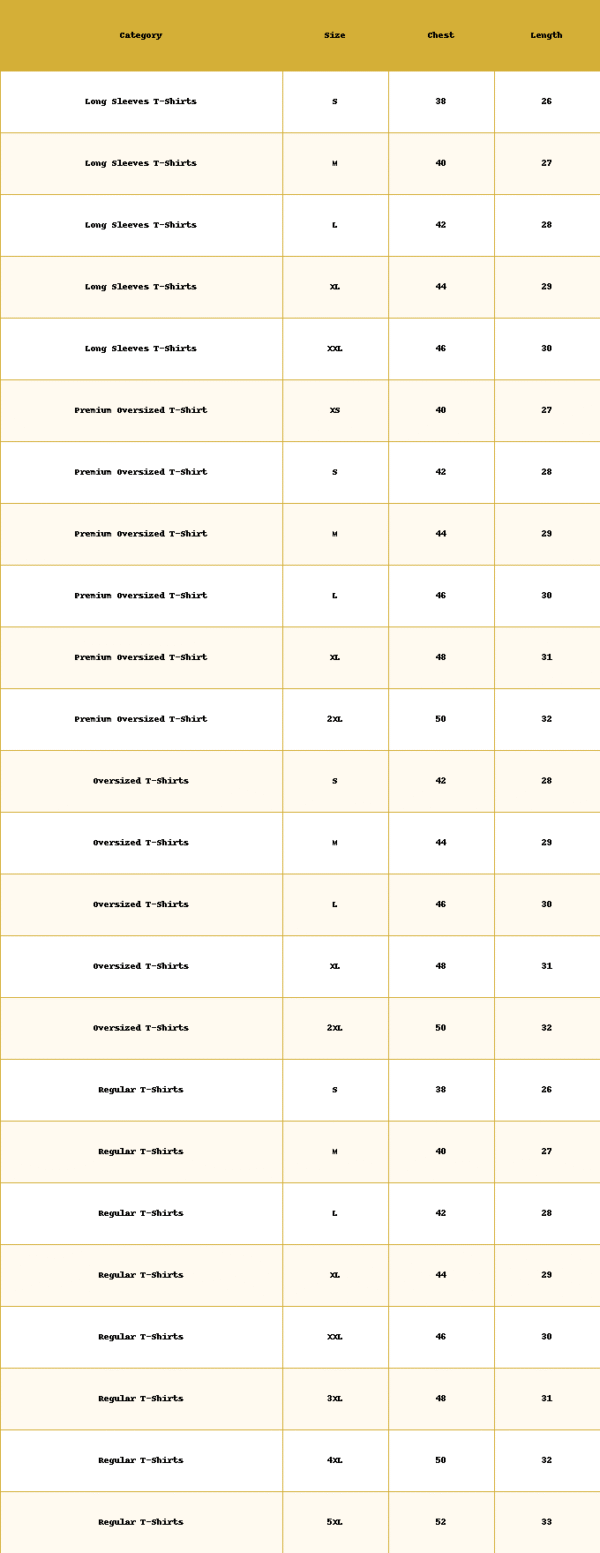 | Category | Size | Chest | Length |
|---|---|---|---|
| Long Sleeves T-Shirts | S | 38 | 26 |
| Long Sleeves T-Shirts | M | 40 | 27 |
| Long Sleeves T-Shirts | L | 42 | 28 |
| Long Sleeves T-Shirts | XL | 44 | 29 |
| Long Sleeves T-Shirts | XXL | 46 | 30 |
| Premium Oversized T-Shirt | XS | 40 | 27 |
| Premium Oversized T-Shirt | S | 42 | 28 |
| Premium Oversized T-Shirt | M | 44 | 29 |
| Premium Oversized T-Shirt | L | 46 | 30 |
| Premium Oversized T-Shirt | XL | 48 | 31 |
| Premium Oversized T-Shirt | 2XL | 50 | 32 |
| Oversized T-Shirts | S | 42 | 28 |
| Oversized T-Shirts | M | 44 | 29 |
| Oversized T-Shirts | L | 46 | 30 |
| Oversized T-Shirts | XL | 48 | 31 |
| Oversized T-Shirts | 2XL | 50 | 32 |
| Regular T-Shirts | S | 38 | 26 |
| Regular T-Shirts | M | 40 | 27 |
| Regular T-Shirts | L | 42 | 28 |
| Regular T-Shirts | XL | 44 | 29 |
| Regular T-Shirts | XXL | 46 | 30 |
| Regular T-Shirts | 3XL | 48 | 31 |
| Regular T-Shirts | 4XL | 50 | 32 |
| Regular T-Shirts | 5XL | 52 | 33 |